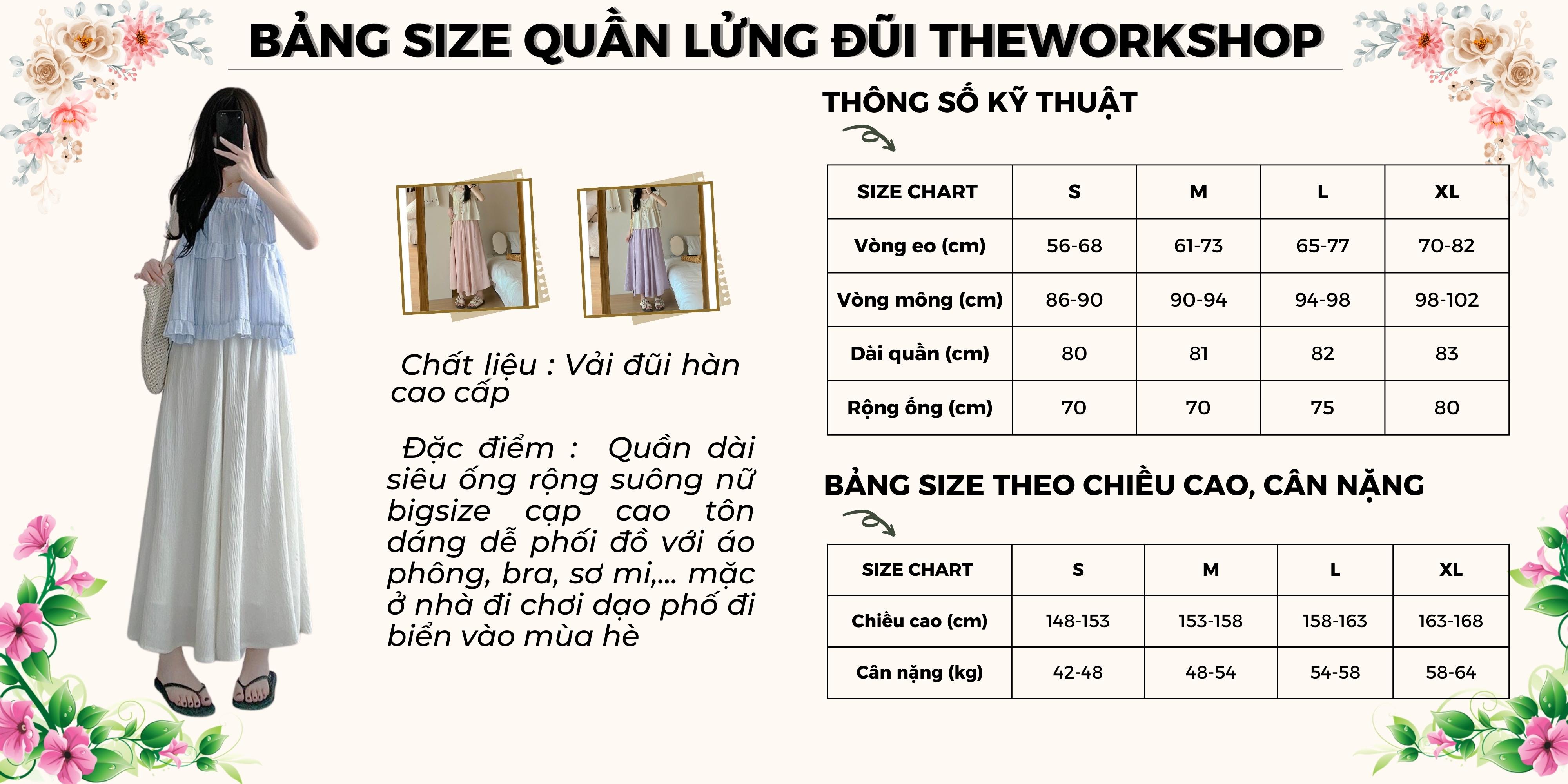 BẢNG SIZE QUẦN LỬNG ĐŨI THEWORKSHOP

Chất liệu : Vải đũi hàn cao cấp

Đặc điểm : Quần dài siêu ống rộng suông nữ bigsize cạp cao tôn dáng dễ phối đồ với áo phông, bra, sơ mi,... mặc ở nhà đi chơi dạo phố đi biển vào mùa hè

THÔNG SỐ KỸ THUẬT

| SIZE CHART | S | M | L | XL |
|---|---|---|---|---|
| Vòng eo (cm) | 56-68 | 61-73 | 65-77 | 70-82 |
| Vòng mông (cm) | 86-90 | 90-94 | 94-98 | 98-102 |
| Dài quần (cm) | 80 | 81 | 82 | 83 |
| Rộng ống (cm) | 70 | 70 | 75 | 80 |

BẢNG SIZE THEO CHIỀU CAO, CÂN NẶNG

| SIZE CHART | S | M | L | XL |
|---|---|---|---|---|
| Chiều cao (cm) | 148-153 | 153-158 | 158-163 | 163-168 |
| Cân nặng (kg) | 42-48 | 48-54 | 54-58 | 58-64 |